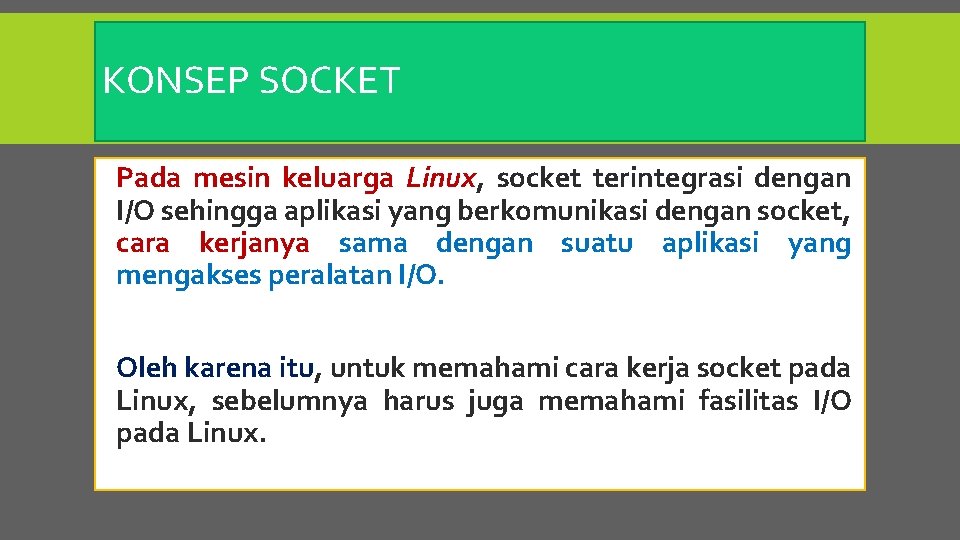 KONSEP SOCKET

Pada mesin keluarga Linux, socket terintegrasi dengan I/O sehingga aplikasi yang berkomunikasi dengan socket, cara kerjanya sama dengan suatu aplikasi yang mengakses peralatan I/O.

Oleh karena itu, untuk memahami cara kerja socket pada Linux, sebelumnya harus juga memahami fasilitas I/O pada Linux.